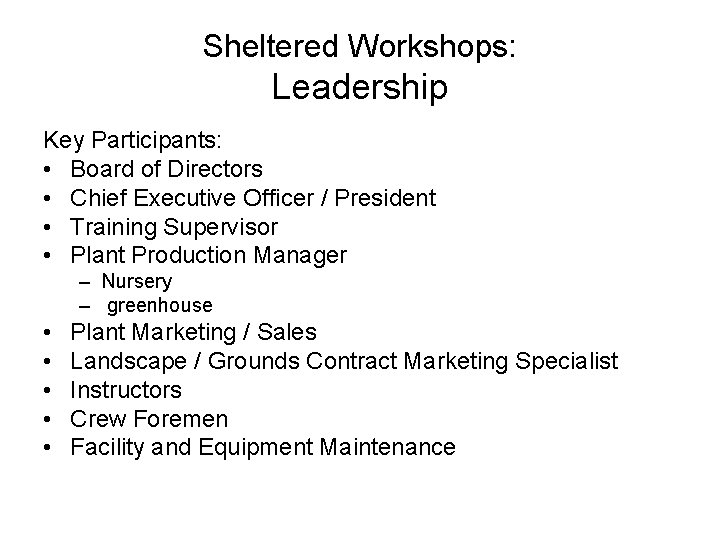 Sheltered Workshops:
Leadership

Key Participants:
• Board of Directors
• Chief Executive Officer / President
• Training Supervisor
• Plant Production Manager
– Nursery
– greenhouse
• Plant Marketing / Sales
• Landscape / Grounds Contract Marketing Specialist
• Instructors
• Crew Foremen
• Facility and Equipment Maintenance